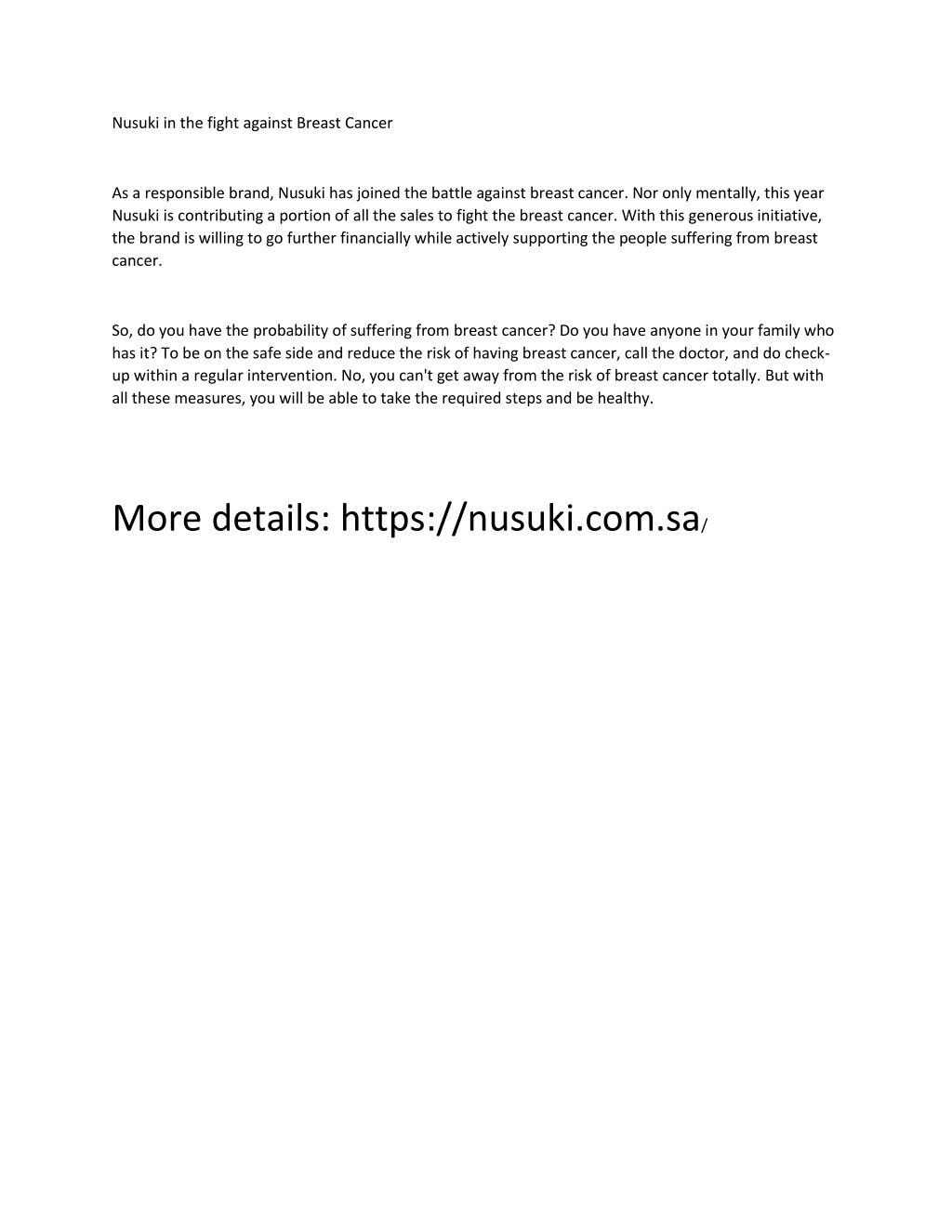 Nusuki in the fight against Breast Cancer

As a responsible brand, Nusuki has joined the battle against breast cancer. Nor only mentally, this year Nusuki is contributing a portion of all the sales to fight the breast cancer. With this generous initiative, the brand is willing to go further financially while actively supporting the people suffering from breast cancer.

So, do you have the probability of suffering from breast cancer? Do you have anyone in your family who has it? To be on the safe side and reduce the risk of having breast cancer, call the doctor, and do check-up within a regular intervention. No, you can't get away from the risk of breast cancer totally. But with all these measures, you will be able to take the required steps and be healthy.

More details: https://nusuki.com.sa/